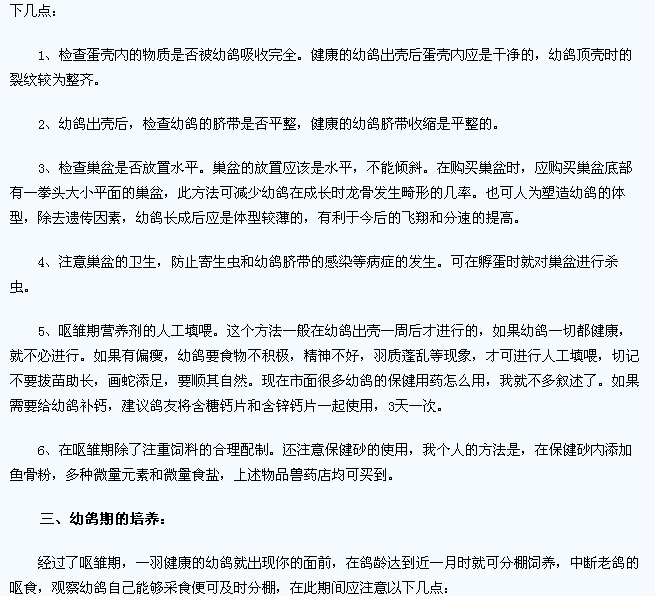 下几点：

1、检查蛋壳内的物质是否被幼鸽吸收完全。健康的幼鸽出壳后蛋壳内应是干净的，幼鸽顶壳时的裂纹较为整齐。

2、幼鸽出壳后，检查幼鸽的脐带是否平整，健康的幼鸽脐带收缩是平整的。

3、检查巢盆是否放置水平。巢盆的放置应该是水平，不能倾斜。在购买巢盆时，应购买巢盆底部有一拳头大小平面的巢盆，此方法可减少幼鸽在成长时龙骨发生畸形的几率。也可人为塑造幼鸽的体型，除去遗传因素，幼鸽长成后应是体型较薄的，有利于今后的飞翔和分速的提高。

4、注意巢盆的卫生，防止寄生虫和幼鸽脐带的感染等病症的发生。可在孵蛋时就对巢盆进行杀虫。

5、呕雏期营养剂的人工填喂。这个方法一般在幼鸽出壳一周后才进行的，如果幼鸽一切都健康，就不必进行。如果有偏瘦，幼鸽要食物不积极，精神不好，羽质蓬乱等现象，才可进行人工填喂，切记不要拔苗助长，画蛇添足，要顺其自然。现在市面很多幼鸽的保健用药怎么用，我就不多叙述了。如果需要给幼鸽补钙，建议鸽友将含糖钙片和含锌钙片一起使用，3天一次。

6、在呕雏期除了注重饲料的合理配制。还注意保健砂的使用，我个人的方法是，在保健砂内添加鱼骨粉，多种微量元素和微量食盐，上述物品兽药店均可买到。

三、幼鸽期的培养：

经过了呕雏期，一羽健康的幼鸽就出现你的面前，在鸽龄达到近一月时就可分棚饲养，中断老鸽的呕食，观察幼鸽自己能够采食便可及时分棚，在此期间应注意以下几点：